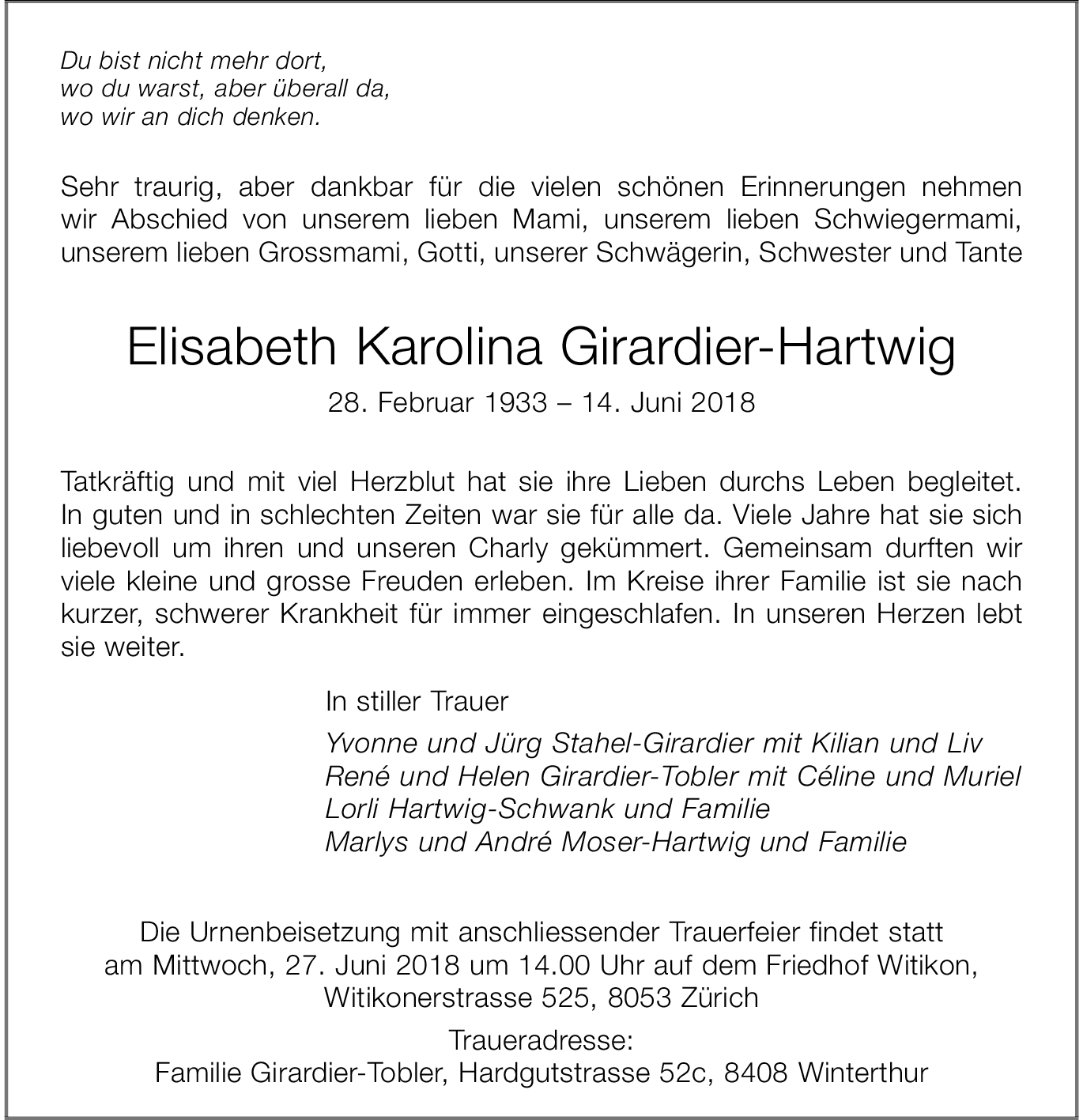 Du bist nicht mehr dort,
wo du warst, aber überall da,
wo wir an dich denken.

Sehr traurig, aber dankbar für die vielen schönen Erinnerungen nehmen wir Abschied von unserem lieben Mami, unserem lieben Schwiegermami, unserem lieben Grossmami, Gotti, unserer Schwägerin, Schwester und Tante

Elisabeth Karolina Girardier-Hartwig

28. Februar 1933 – 14. Juni 2018

Tatkräftig und mit viel Herzblut hat sie ihre Lieben durchs Leben begleitet. In guten und in schlechten Zeiten war sie für alle da. Viele Jahre hat sie sich liebevoll um ihren und unseren Charly gekümmert. Gemeinsam durften wir viele kleine und grosse Freuden erleben. Im Kreise ihrer Familie ist sie nach kurzer, schwerer Krankheit für immer eingeschlafen. In unseren Herzen lebt sie weiter.

In stiller Trauer

Yvonne und Jürg Stahel-Girardier mit Kilian und Liv
René und Helen Girardier-Tobler mit Céline und Muriel
Lorli Hartwig-Schwank und Familie
Marlys und André Moser-Hartwig und Familie

Die Urnenbeisetzung mit anschliessender Trauerfeier findet statt am Mittwoch, 27. Juni 2018 um 14.00 Uhr auf dem Friedhof Witikon, Witikonerstrasse 525, 8053 Zürich

Traueradresse:
Familie Girardier-Tobler, Hardgutstrasse 52c, 8408 Winterthur